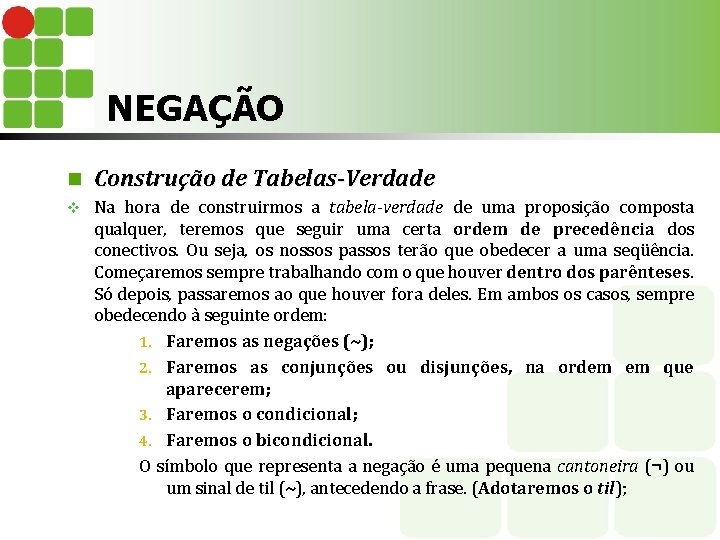 NEGAÇÃO

Construção de Tabelas-Verdade

Na hora de construirmos a tabela-verdade de uma proposição composta qualquer, teremos que seguir uma certa ordem de precedência dos conectivos. Ou seja, os nossos passos terão que obedecer a uma seqüência. Começaremos sempre trabalhando com o que houver dentro dos parênteses. Só depois, passaremos ao que houver fora deles. Em ambos os casos, sempre obedecendo à seguinte ordem:

1. Faremos as negações (~);
2. Faremos as conjunções ou disjunções, na ordem em que aparecerem;
3. Faremos o condicional;
4. Faremos o bicondicional.

O símbolo que representa a negação é uma pequena cantoneira (¬) ou um sinal de til (~), antecedendo a frase. (Adotaremos o til);